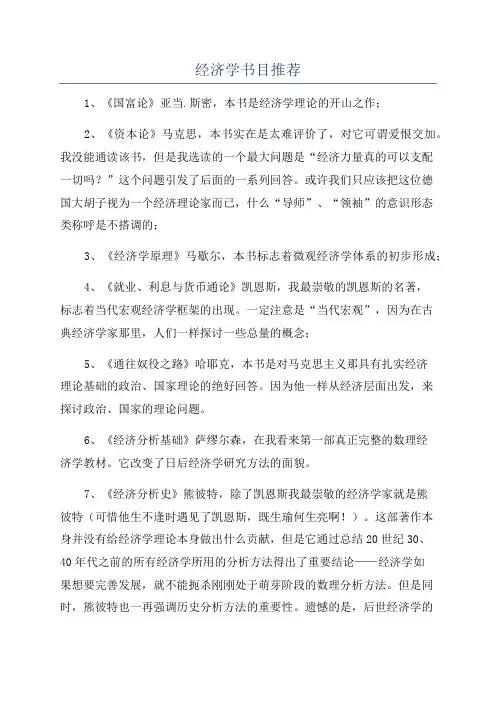 经济学书目推荐

1、《国富论》亚当.斯密，本书是经济学理论的开山之作；

2、《资本论》马克思，本书实在是太难评价了，对它可谓爱恨交加。我没能通读该书，但是我选读的一个最大问题是“经济力量真的可以支配一切吗？”这个问题引发了后面的一系列回答。或许我们只应该把这位德国大胡子视为一个经济理论家而已，什么“导师”、“领袖”的意识形态类称呼是不搭调的；

3、《经济学原理》马歇尔，本书标志着微观经济学体系的初步形成；

4、《就业、利息与货币通论》凯恩斯，我最崇敬的凯恩斯的名著，标志着当代宏观经济学框架的出现。一定注意是“当代宏观”，因为在古典经济学家那里，人们一样探讨一些总量的概念；

5、《通往奴役之路》哈耶克，本书是对马克思主义那具有扎实经济理论基础的政治、国家理论的绝好回答。因为他一样从经济层面出发，来探讨政治、国家的理论问题。

6、《经济分析基础》萨缪尔森，在我看来第一部真正完整的数理经济学教材。它改变了日后经济学研究方法的面貌。

7、《经济分析史》熊彼特，除了凯恩斯我最崇敬的经济学家就是熊彼特（可惜他生不逢时遇见了凯恩斯，既生瑜何生亮啊！）。这部著作本身并没有给经济学理论本身做出什么贡献，但是它通过总结20世纪30、40年代之前的所有经济学所用的分析方法得出了重要结论——经济学如果想要完善发展，就不能扼杀刚刚处于萌芽阶段的数理分析方法。但是同时，熊彼特也一再强调历史分析方法的重要性。遗憾的是，后世经济学的